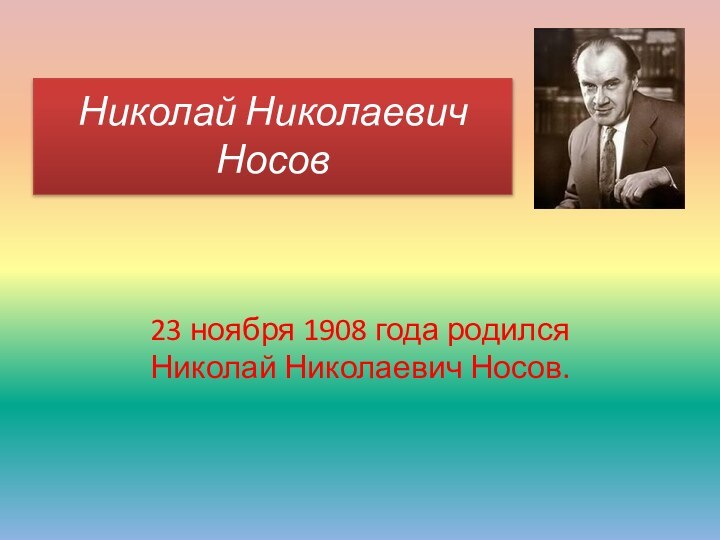 Николай Николаевич Носов

23 ноября 1908 года родился Николай Николаевич Носов.